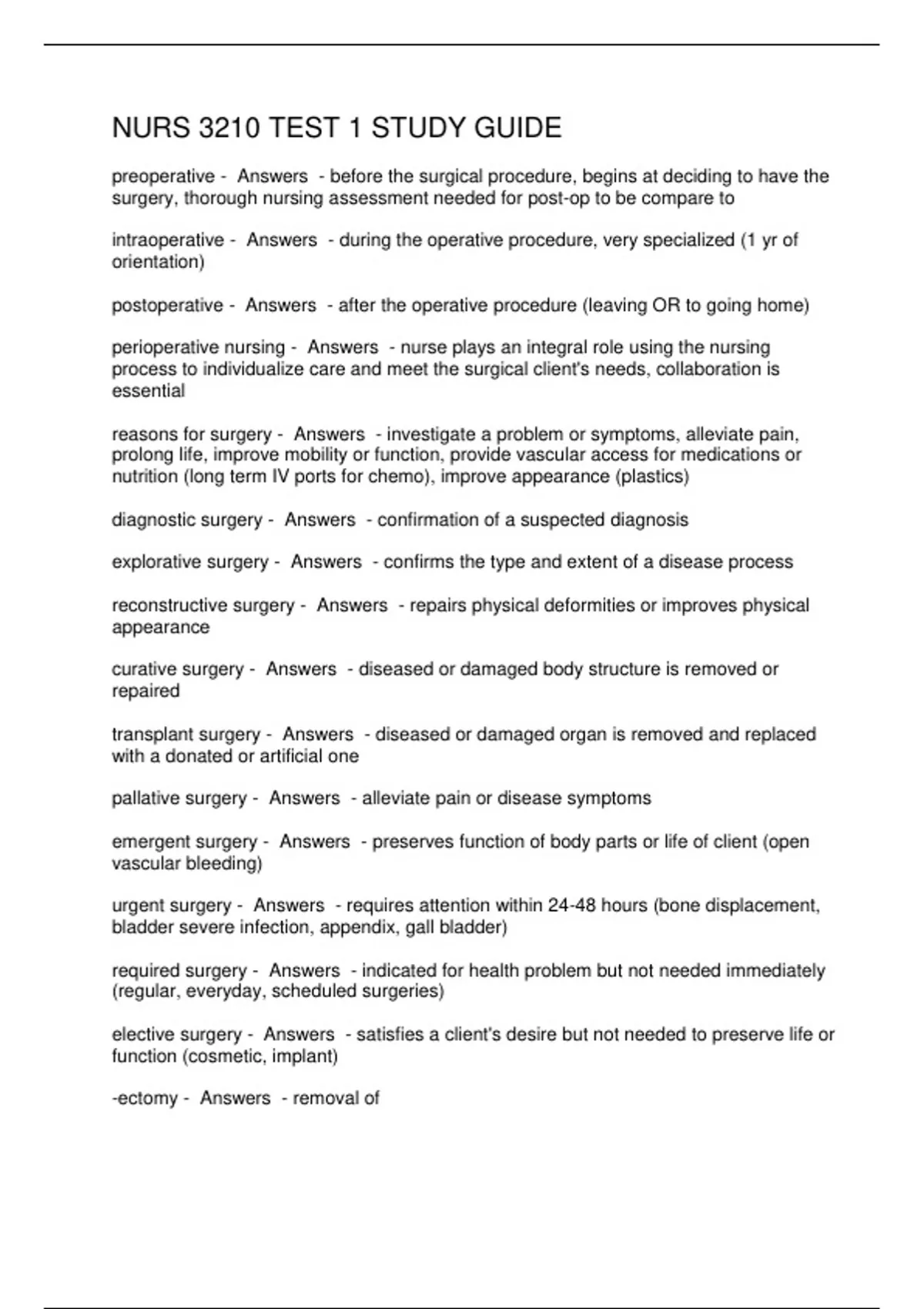 NURS 3210 TEST 1 STUDY GUIDE

preoperative - Answers - before the surgical procedure, begins at deciding to have the surgery, thorough nursing assessment needed for post-op to be compare to

intraoperative - Answers - during the operative procedure, very specialized (1 yr of orientation)

postoperative - Answers - after the operative procedure (leaving OR to going home)

perioperative nursing - Answers - nurse plays an integral role using the nursing process to individualize care and meet the surgical client's needs, collaboration is essential

reasons for surgery - Answers - investigate a problem or symptoms, alleviate pain, prolong life, improve mobility or function, provide vascular access for medications or nutrition (long term IV ports for chemo), improve appearance (plastics)

diagnostic surgery - Answers - confirmation of a suspected diagnosis

explorative surgery - Answers - confirms the type and extent of a disease process

reconstructive surgery - Answers - repairs physical deformities or improves physical appearance

curative surgery - Answers - diseased or damaged body structure is removed or repaired

transplant surgery - Answers - diseased or damaged organ is removed and replaced with a donated or artificial one

pallative surgery - Answers - alleviate pain or disease symptoms

emergent surgery - Answers - preserves function of body parts or life of client (open vascular bleeding)

urgent surgery - Answers - requires attention within 24-48 hours (bone displacement, bladder severe infection, appendix, gall bladder)

required surgery - Answers - indicated for health problem but not needed immediately (regular, everyday, scheduled surgeries)

elective surgery - Answers - satisfies a client's desire but not needed to preserve life or function (cosmetic, implant)

-ectomy - Answers - removal of